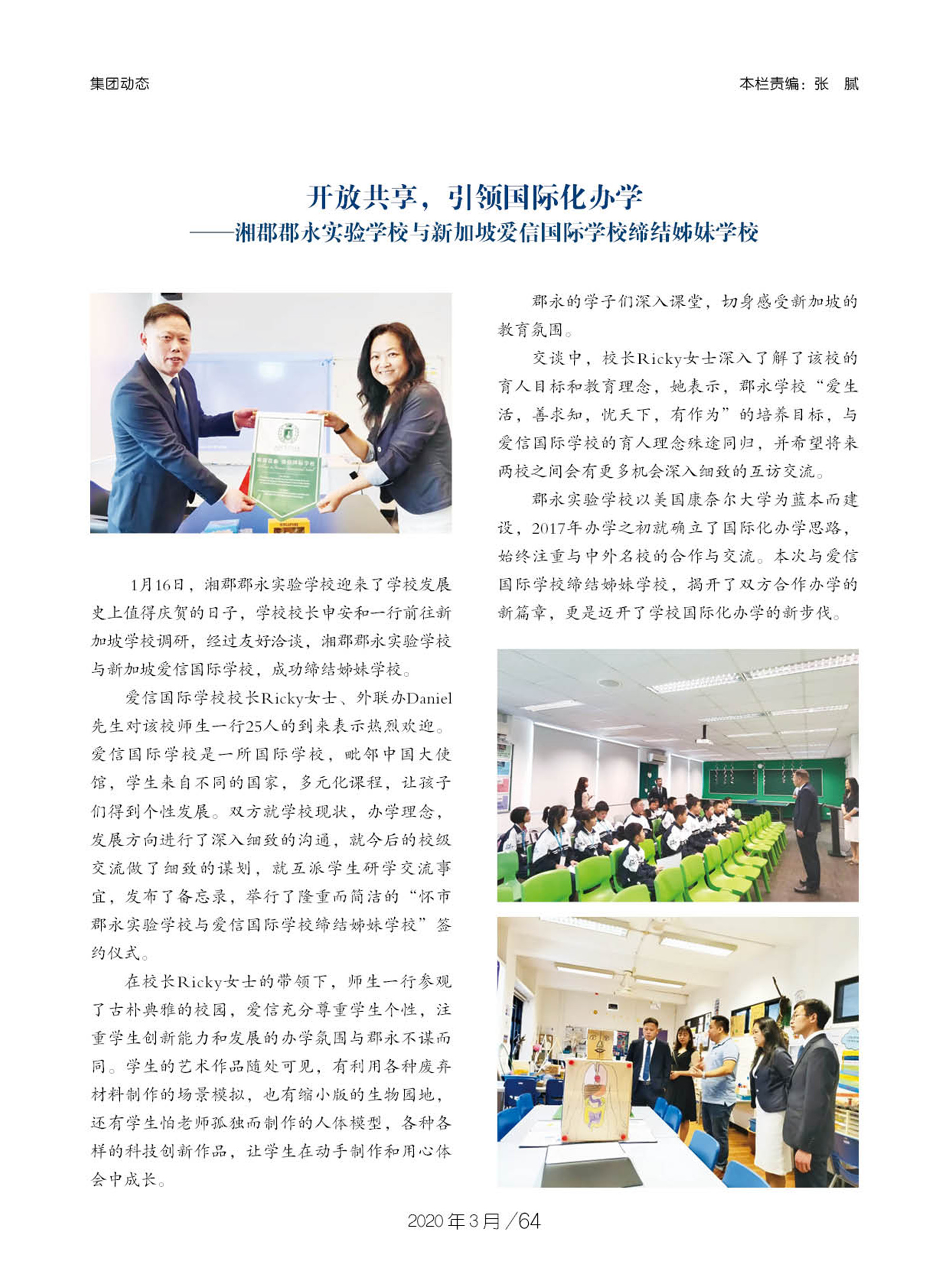 集团动态

本栏责编：张 腻

开放共享，引领国际化办学
——湘郡郡永实验学校与新加坡爱信国际学校缔结姊妹学校

1月16日，湘郡郡永实验学校迎来了学校发展史上值得庆贺的日子，学校校长申安和一行前往新加坡学校调研，经过友好洽谈，湘郡郡永实验学校与新加坡爱信国际学校，成功缔结姊妹学校。

爱信国际学校校长Ricky女士、外联办Daniel先生对该校师生一行25人的到来表示热烈欢迎。爱信国际学校是一所国际学校，毗邻中国大使馆，学生来自不同的国家，多元化课程，让孩子们得到个性发展。双方就学校现状，办学理念，发展方向进行了深入细致的沟通，就今后的校级交流做了细致的谋划，就互派学生研学交流事宜，发布了备忘录，举行了隆重而简洁的“怀市郡永实验学校与爱信国际学校缔结姊妹学校”签约仪式。

在校长Ricky女士的带领下，师生一行参观了古朴典雅的校园，爱信充分尊重学生个性，注重学生创新能力和发展的办学氛围与郡永不谋而同。学生的艺术作品随处可见，有利用各种废弃材料制作的场景模拟，也有缩小版的生物园地，还有学生怕老师孤独而制作的人体模型，各种各样的科技创新作品，让学生在动手制作和用心体会中成长。

郡永的学子们深入课堂，切身感受新加坡的教育氛围。

交谈中，校长Ricky女士深入了解了该校的育人目标和教育理念，她表示，郡永学校“爱生活，善求知，忧天下，有作为”的培养目标，与爱信国际学校的育人理念殊途同归，并希望将来两校之间会有更多机会深入细致的互访交流。

郡永实验学校以美国康奈尔大学为蓝本而建设，2017年办学之初就确立了国际化办学思路，始终注重与中外名校的合作与交流。本次与爱信国际学校缔结姊妹学校，揭开了双方合作办学的新篇章，更是迈开了学校国际化办学的新步伐。

2020年3月／64